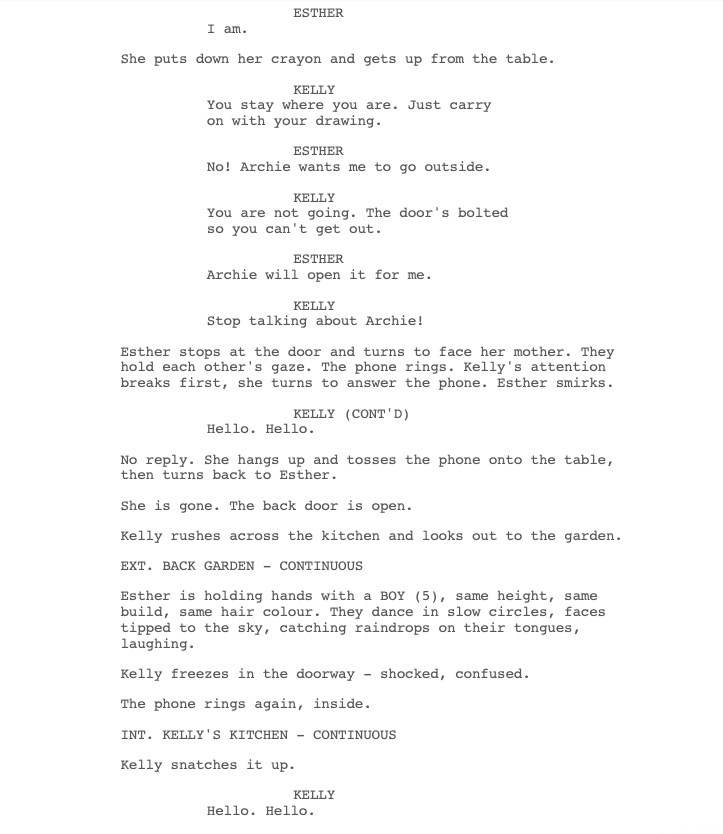 ESTHER
I am.

She puts down her crayon and gets up from the table.

KELLY
You stay where you are. Just carry on with your drawing.

ESTHER
No! Archie wants me to go outside.

KELLY
You are not going. The door's bolted so you can't get out.

ESTHER
Archie will open it for me.

KELLY
Stop talking about Archie!

Esther stops at the door and turns to face her mother. They hold each other's gaze. The phone rings. Kelly's attention breaks first, she turns to answer the phone. Esther smirks.

KELLY (CONT'D)
Hello. Hello.

No reply. She hangs up and tosses the phone onto the table, then turns back to Esther.

She is gone. The back door is open.

Kelly rushes across the kitchen and looks out to the garden.

EXT. BACK GARDEN - CONTINUOUS

Esther is holding hands with a BOY (5), same height, same build, same hair colour. They dance in slow circles, faces tipped to the sky, catching raindrops on their tongues, laughing.

Kelly freezes in the doorway - shocked, confused.

The phone rings again, inside.

INT. KELLY'S KITCHEN - CONTINUOUS

Kelly snatches it up.

KELLY
Hello. Hello.